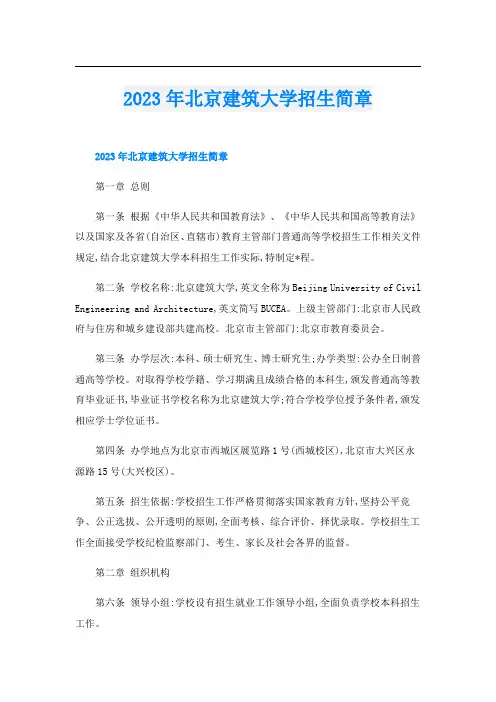 2023年北京建筑大学招生简章

2023年北京建筑大学招生简章

第一章 总则

第一条 根据《中华人民共和国教育法》、《中华人民共和国高等教育法》以及国家及各省(自治区、直辖市)教育主管部门普通高等学校招生工作相关文件规定,结合北京建筑大学本科招生工作实际,特制定*程。

第二条 学校名称:北京建筑大学,英文全称为Beijing University of Civil Engineering and Architecture,英文简写BUCEA。上级主管部门:北京市人民政府与住房和城乡建设部共建高校。北京市主管部门:北京市教育委员会。

第三条 办学层次:本科、硕士研究生、博士研究生;办学类型:公办全日制普通高等学校。对取得学校学籍、学习期满且成绩合格的本科生,颁发普通高等教育毕业证书,毕业证书学校名称为北京建筑大学;符合学校学位授予条件者,颁发相应学士学位证书。

第四条 办学地点为北京市西城区展览路1号(西城校区),北京市大兴区永源路15号(大兴校区)。

第五条 招生依据:学校招生工作严格贯彻落实国家教育方针,坚持公平竞争、公正选拔、公开透明的原则,全面考核、综合评价、择优录取。学校招生工作全面接受学校纪检监察部门、考生、家长及社会各界的监督。

第二章 组织机构

第六条 领导小组:学校设有招生就业工作领导小组,全面负责学校本科招生工作。